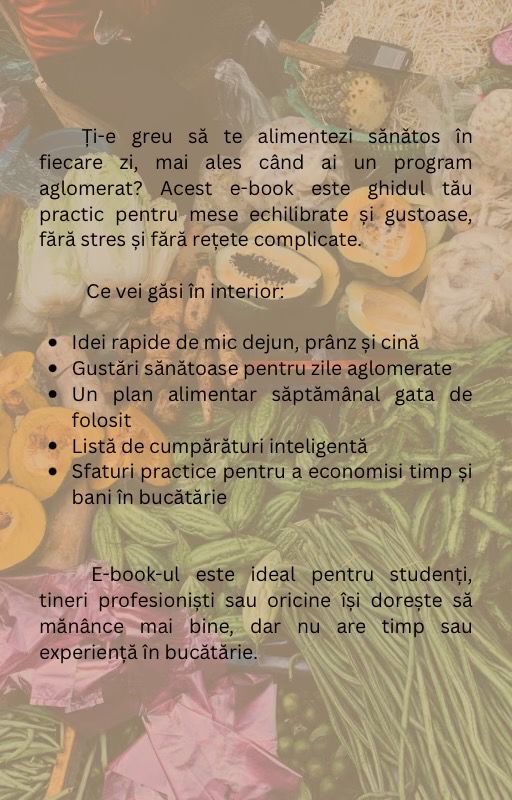 Ți-e greu să te alimentezi sănătos în fiecare zi, mai ales când ai un program aglomerat? Acest e-book este ghidul tău practic pentru mese echilibrate și gustoase, fără stres și fără rețete complicate.

Ce vei găsi în interior:

- Idei rapide de mic dejun, prânz și cină
- Gustări sănătoase pentru zile aglomerate
- Un plan alimentar săptămânal gata de folosit
- Listă de cumpărături inteligentă
- Sfaturi practice pentru a economisi timp și bani în bucătărie

E-book-ul este ideal pentru studenți, tineri profesioniști sau oricine își dorește să mănânce mai bine, dar nu are timp sau experiență în bucătărie.